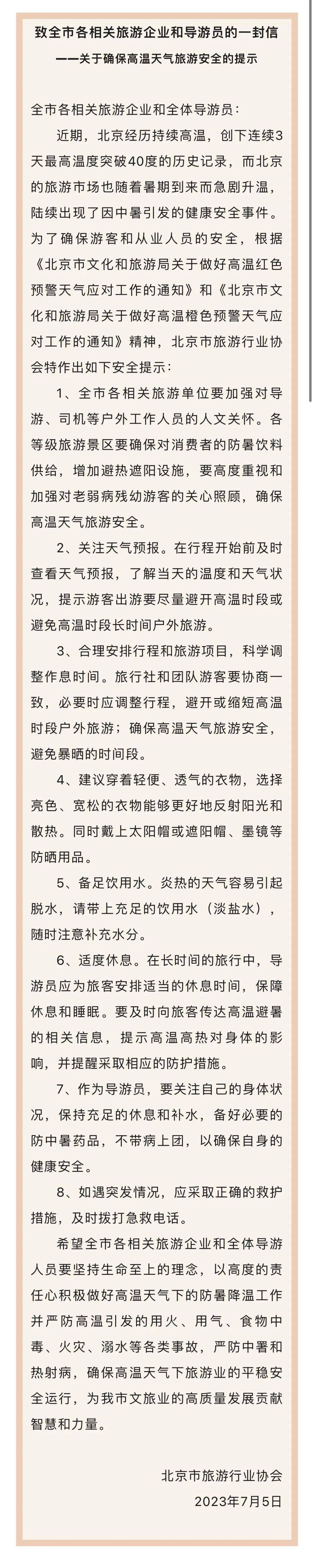 致全市各相关旅游企业和导游员的一封信
——关于确保高温天气旅游安全的提示

全市各相关旅游企业和全体导游员：

近期，北京经历持续高温，创下连续3天最高温度突破40度的历史记录，而北京的旅游市场也随着暑期到来而急剧升温，陆续出现了因中暑引发的健康安全事件。为了确保游客和从业人员的安全，根据《北京市文化和旅游局关于做好高温红色预警天气应对工作的通知》和《北京市文化和旅游局关于做好高温橙色预警天气应对工作的通知》精神，北京市旅游行业协会特作出如下安全提示：

1、全市各相关旅游单位要加强对导游、司机等户外工作人员的人文关怀。各等级旅游景区要确保对消费者的防暑饮料供给，增加避热遮阳设施，要高度重视和加强对老弱病残幼游客的关心照顾，确保高温天气旅游安全。

2、关注天气预报。在行程开始前及时查看天气预报，了解当天的温度和天气状况，提示游客出游要尽量避开高温时段或避免高温时段长时间户外旅游。

3、合理安排行程和旅游项目，科学调整作息时间。旅行社和团队游客要协商一致，必要时应调整行程，避开或缩短高温时段户外旅游；确保高温天气旅游安全，避免暴晒的时间段。

4、建议穿着轻便、透气的衣物，选择亮色、宽松的衣物能够更好地反射阳光和散热。同时戴上太阳帽或遮阳帽、墨镜等防晒用品。

5、备足饮用水。炎热的天气容易引起脱水，请带上充足的饮用水（淡盐水），随时注意补充水分。

6、适度休息。在长时间的旅行中，导游员应为旅客安排适当的休息时间，保障休息和睡眠。要及时向旅客传达高温避暑的相关信息，提示高温高热对身体的影响，并提醒采取相应的防护措施。

7、作为导游员，要关注自己的身体状况，保持充足的休息和补水，备好必要的防中暑药品，不带病上团，以确保自身的健康安全。

8、如遇突发情况，应采取正确的救护措施，及时拨打急救电话。

希望全市各相关旅游企业和全体导游人员要坚持生命至上的理念，以高度的责任心积极做好高温天气下的防暑降温工作并严防高温引发的用火、用气、食物中毒、火灾、溺水等各类事故，严防中暑和热射病，确保高温天气下旅游业的平稳安全运行，为我市文旅业的高质量发展贡献智慧和力量。

北京市旅游行业协会
2023年7月5日